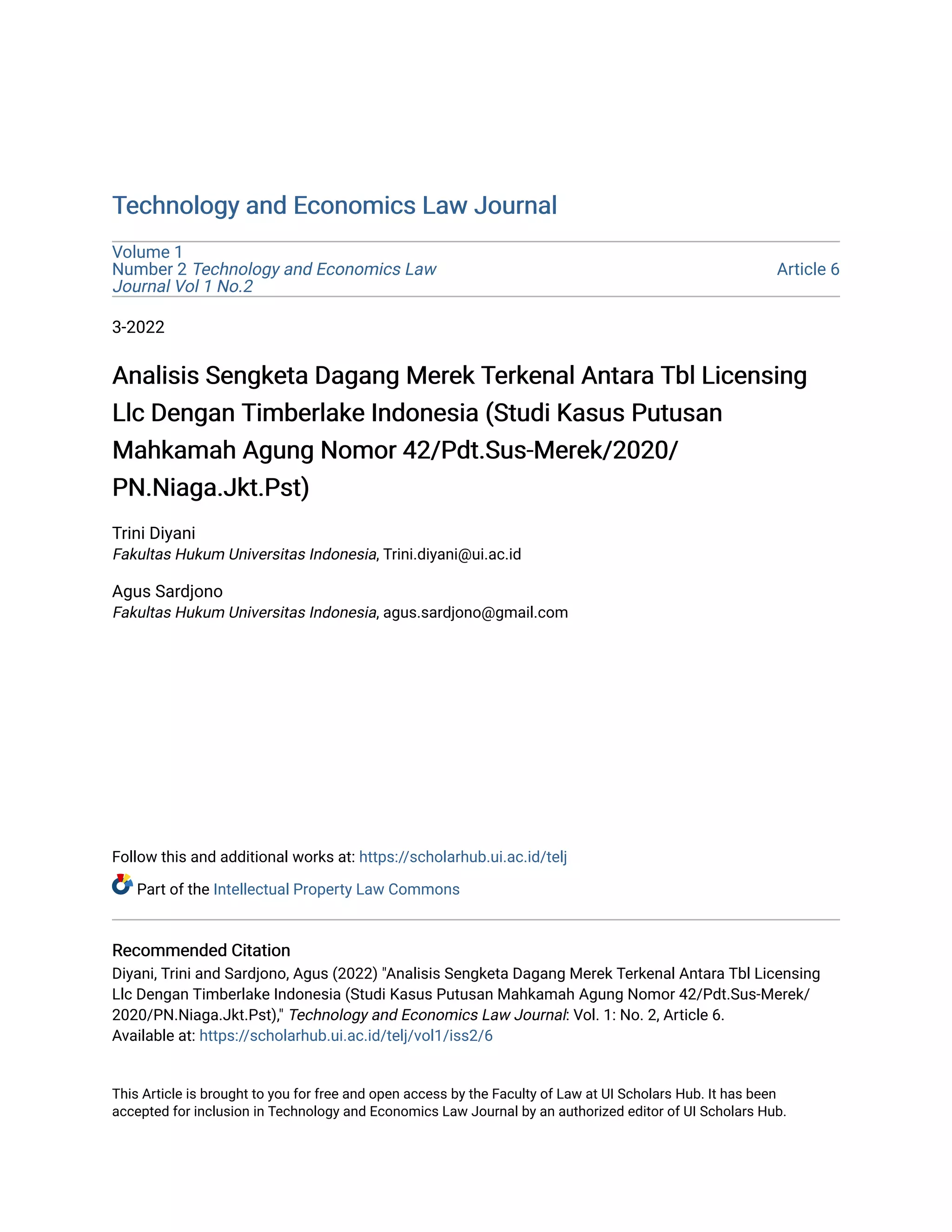 Technology and Economics Law Journal

Volume 1
Number 2 Technology and Economics Law Journal Vol 1 No.2

Article 6

3-2022

Analisis Sengketa Dagang Merek Terkenal Antara Tbl Licensing Llc Dengan Timberlake Indonesia (Studi Kasus Putusan Mahkamah Agung Nomor 42/Pdt.Sus-Merek/2020/PN.Niaga.Jkt.Pst)

Trini Diyani
Fakultas Hukum Universitas Indonesia, Trini.diyani@ui.ac.id

Agus Sardjono
Fakultas Hukum Universitas Indonesia, agus.sardjono@gmail.com

Follow this and additional works at: https://scholarhub.ui.ac.id/telj

Part of the Intellectual Property Law Commons

Recommended Citation
Diyani, Trini and Sardjono, Agus (2022) "Analisis Sengketa Dagang Merek Terkenal Antara Tbl Licensing Llc Dengan Timberlake Indonesia (Studi Kasus Putusan Mahkamah Agung Nomor 42/Pdt.Sus-Merek/2020/PN.Niaga.Jkt.Pst)," Technology and Economics Law Journal: Vol. 1: No. 2, Article 6.
Available at: https://scholarhub.ui.ac.id/telj/vol1/iss2/6

This Article is brought to you for free and open access by the Faculty of Law at UI Scholars Hub. It has been accepted for inclusion in Technology and Economics Law Journal by an authorized editor of UI Scholars Hub.